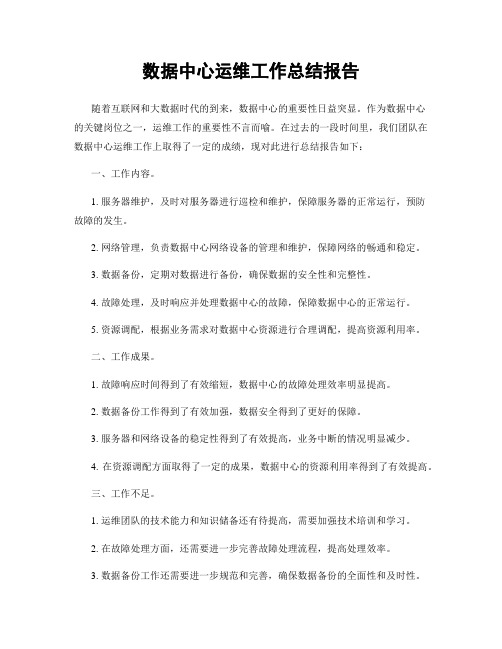 数据中心运维工作总结报告

随着互联网和大数据时代的到来，数据中心的重要性日益突显。作为数据中心的关键岗位之一，运维工作的重要性不言而喻。在过去的一段时间里，我们团队在数据中心运维工作上取得了一定的成绩，现对此进行总结报告如下：

一、工作内容。

1. 服务器维护，及时对服务器进行巡检和维护，保障服务器的正常运行，预防故障的发生。

2. 网络管理，负责数据中心网络设备的管理和维护，保障网络的畅通和稳定。

3. 数据备份，定期对数据进行备份，确保数据的安全性和完整性。

4. 故障处理，及时响应并处理数据中心的故障，保障数据中心的正常运行。

5. 资源调配，根据业务需求对数据中心资源进行合理调配，提高资源利用率。

二、工作成果。

1. 故障响应时间得到了有效缩短，数据中心的故障处理效率明显提高。

2. 数据备份工作得到了有效加强，数据安全得到了更好的保障。

3. 服务器和网络设备的稳定性得到了有效提高，业务中断的情况明显减少。

4. 在资源调配方面取得了一定的成果，数据中心的资源利用率得到了有效提高。

三、工作不足。

1. 运维团队的技术能力和知识储备还有待提高，需要加强技术培训和学习。

2. 在故障处理方面，还需要进一步完善故障处理流程，提高处理效率。

3. 数据备份工作还需要进一步规范和完善，确保数据备份的全面性和及时性。